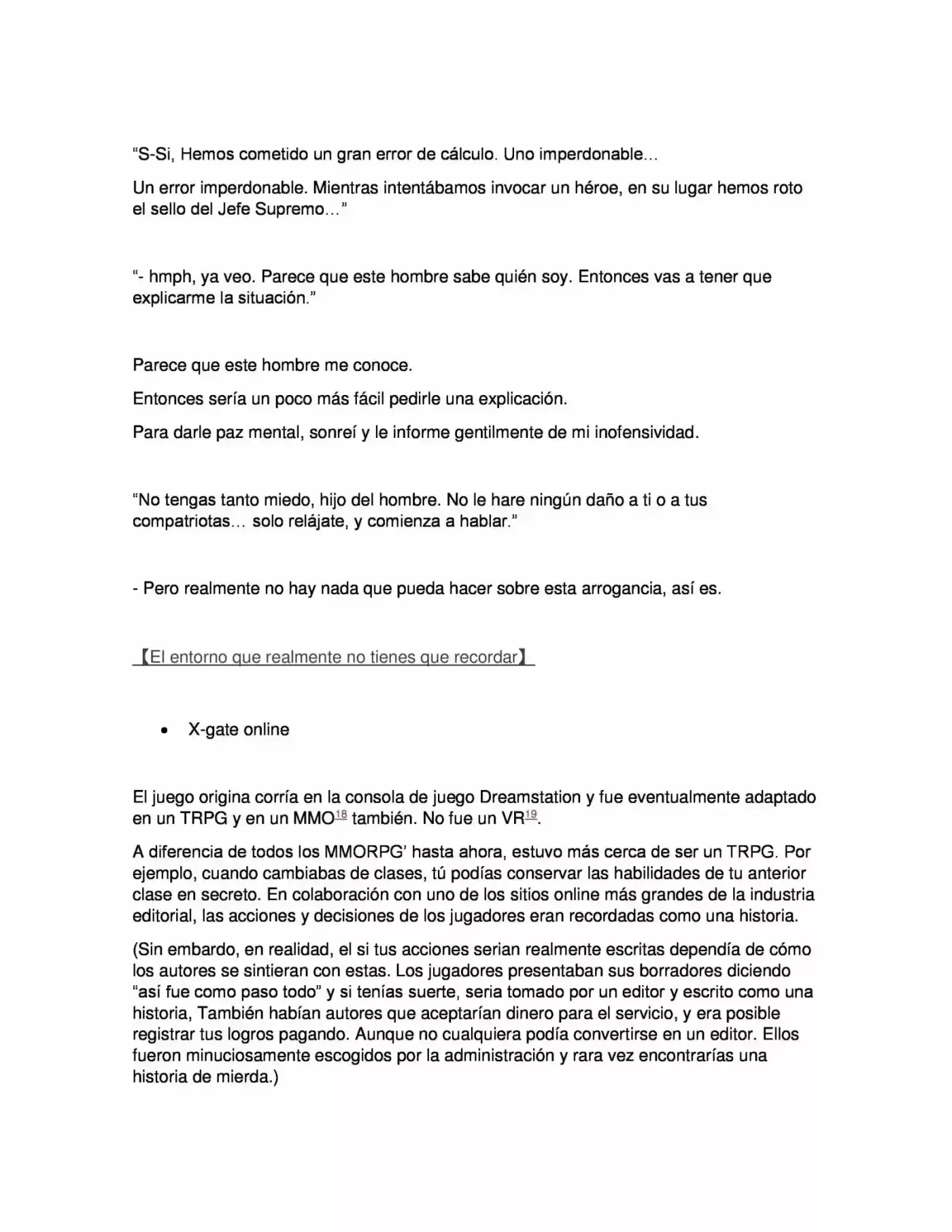 "S-Si, Hemos cometido un gran error de cálculo. Uno imperdonable…

Un error imperdonable. Mientras intentábamos invocar un héroe, en su lugar hemos roto el sello del Jefe Supremo…"

"- hmph, ya veo. Parece que este hombre sabe quién soy. Entonces vas a tener que explicarme la situación."

Parece que este hombre me conoce.

Entonces sería un poco más fácil pedirle una explicación.

Para darle paz mental, sonreí y le informe gentilmente de mi inofensividad.

"No tengas tanto miedo, hijo del hombre. No le hare ningún daño a ti o a tus compatriotas… solo relájate, y comienza a hablar."

- Pero realmente no hay nada que pueda hacer sobre esta arrogancia, así es.

【El entorno que realmente no tienes que recordar】

• X-gate online

El juego origina corría en la consola de juego Dreamstation y fue eventualmente adaptado en un TRPG y en un MMO$^{18}$ también. No fue un VR$^{19}$.

A diferencia de todos los MMORPG' hasta ahora, estuvo más cerca de ser un TRPG. Por ejemplo, cuando cambiabas de clases, tú podías conservar las habilidades de tu anterior clase en secreto. En colaboración con uno de los sitios online más grandes de la industria editorial, las acciones y decisiones de los jugadores eran recordadas como una historia.

(Sin embardo, en realidad, el si tus acciones serian realmente escritas dependía de cómo los autores se sintieran con estas. Los jugadores presentaban sus borradores diciendo "así fue como paso todo" y si tenías suerte, seria tomado por un editor y escrito como una historia, También habían autores que aceptarían dinero para el servicio, y era posible registrar tus logros pagando. Aunque no cualquiera podía convertirse en un editor. Ellos fueron minuciosamente escogidos por la administración y rara vez encontrarías una historia de mierda.)